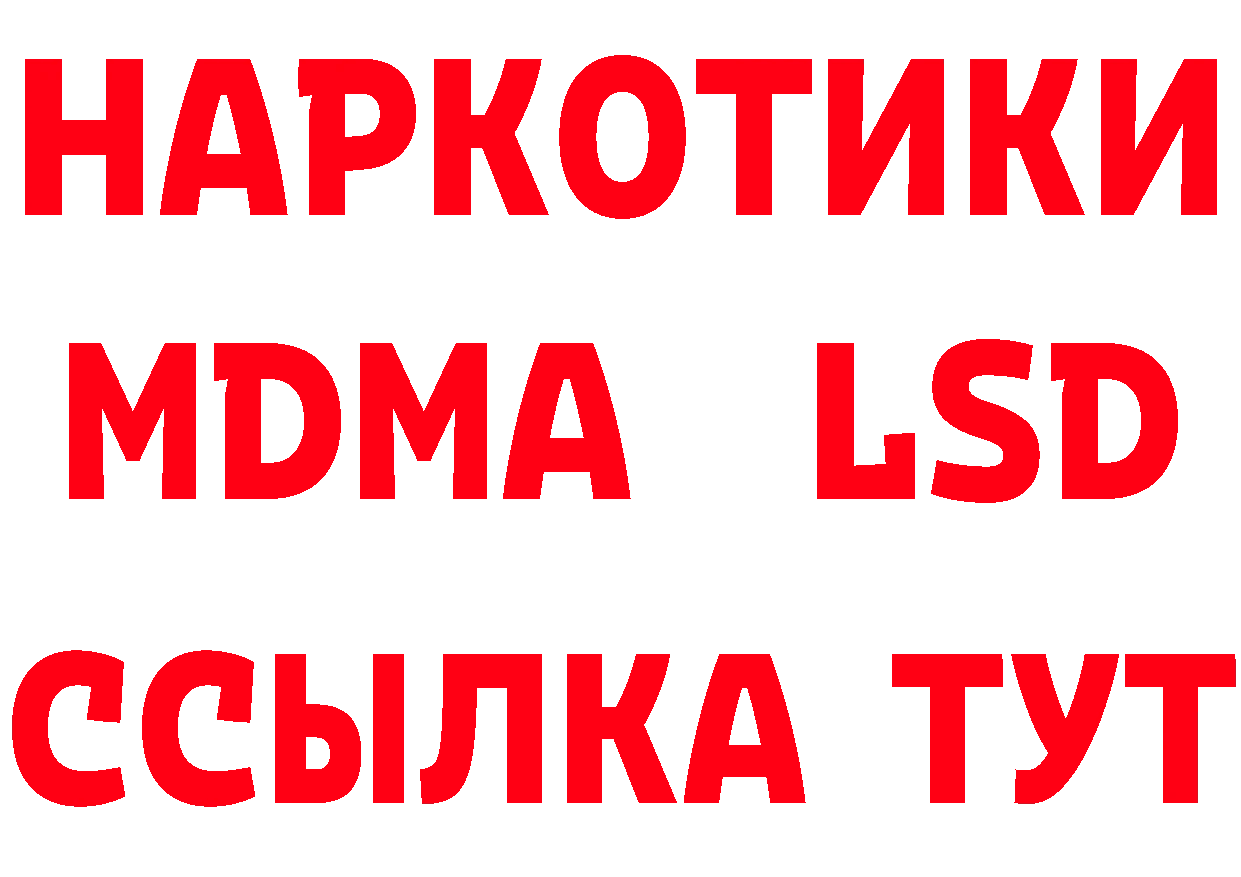 НАРКОТИКИ
MDMA LSD
ССЫЛКА ТУТ